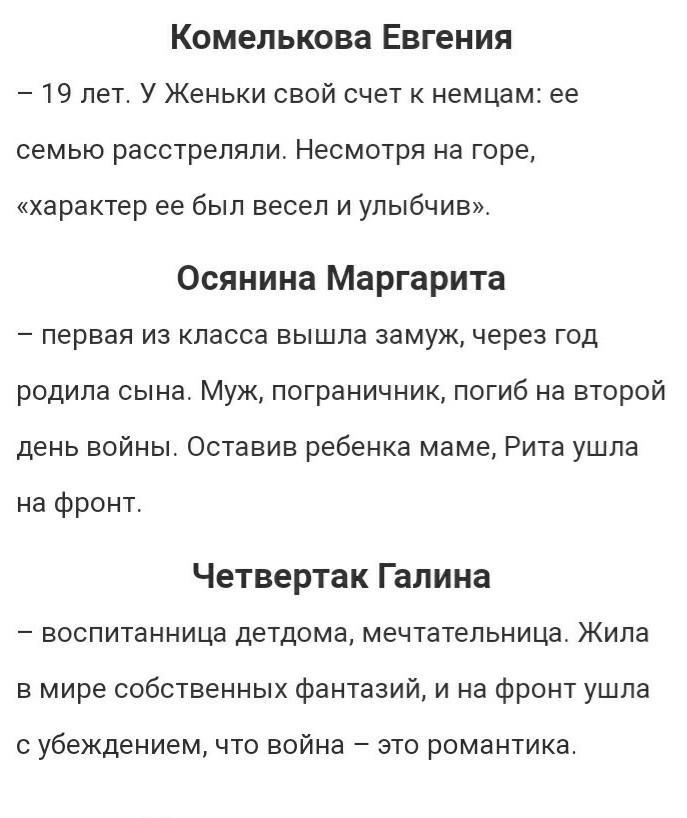 Комелькова Евгения

– 19 лет. У Женьки свой счет к немцам: ее семью расстреляли. Несмотря на горе, «характер ее был весел и улыбчив».

Осянина Маргарита

– первая из класса вышла замуж, через год родила сына. Муж, пограничник, погиб на второй день войны. Оставив ребенка маме, Рита ушла на фронт.

Четвертак Галина

– воспитанница детдома, мечтательница. Жила в мире собственных фантазий, и на фронт ушла с убеждением, что война – это романтика.